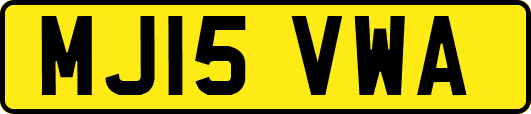 MJ15 VWA